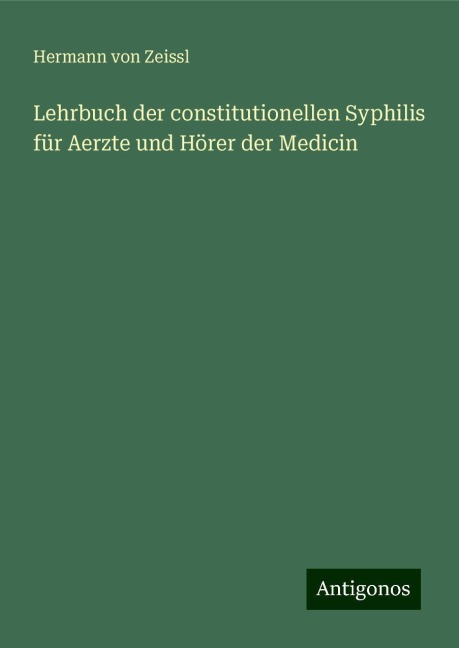 Hermann von Zeissl

Lehrbuch der constitutionellen Syphilis für Aerzte und Hörer der Medicin

Antigonos